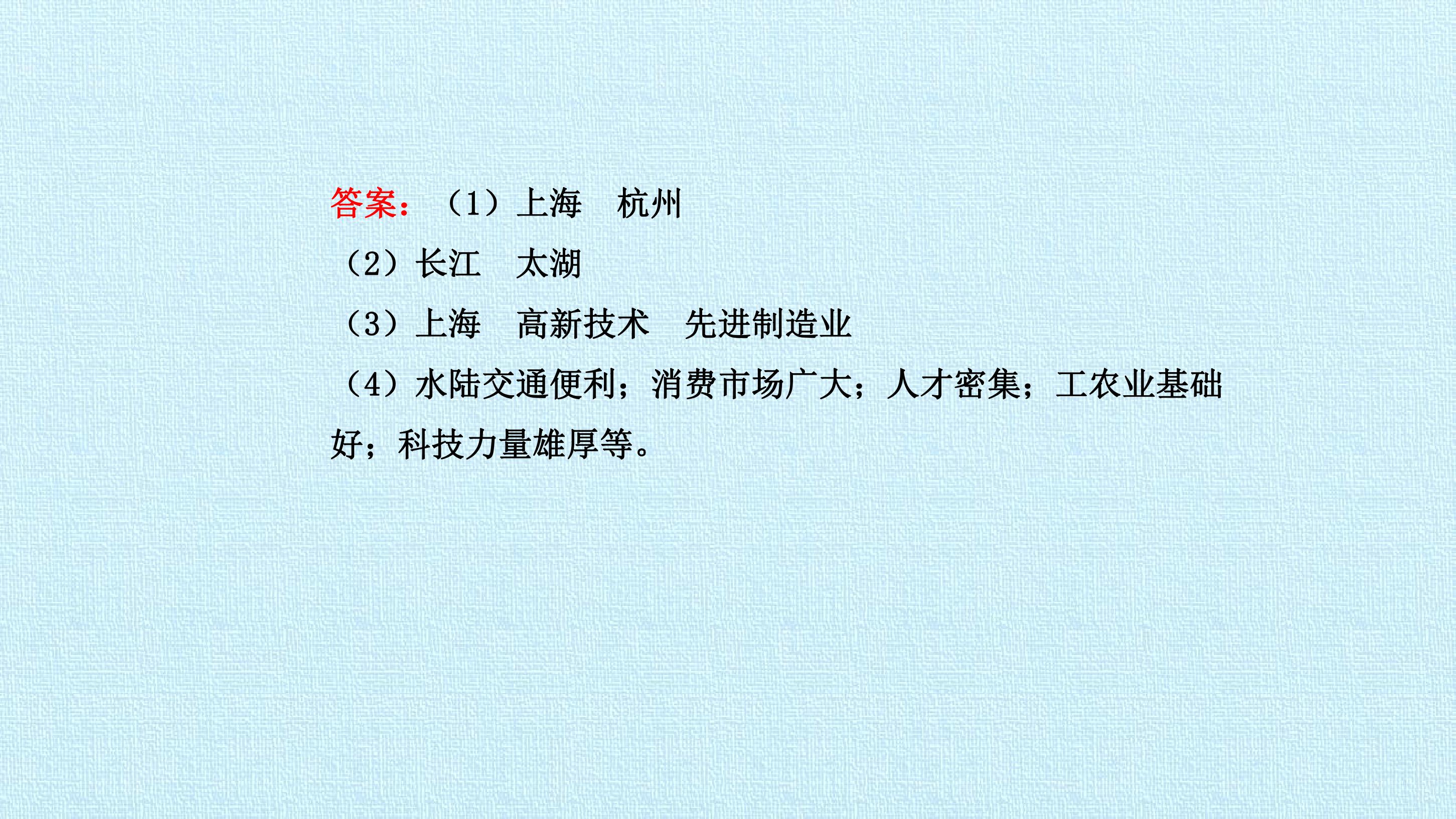 答案：（1）上海 杭州

（2）长江 太湖

（3）上海 高新技术 先进制造业

（4）水陆交通便利；消费市场广大；人才密集；工农业基础好；科技力量雄厚等。